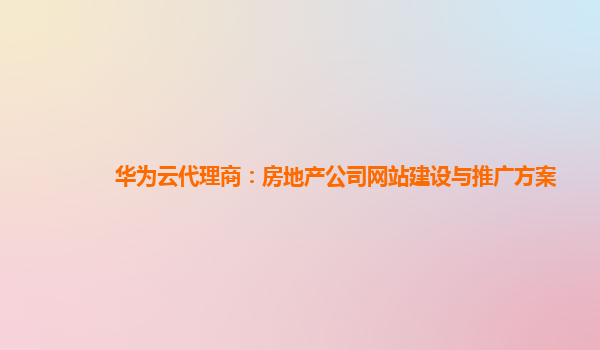 华为云代理商：房地产公司网站建设与推广方案